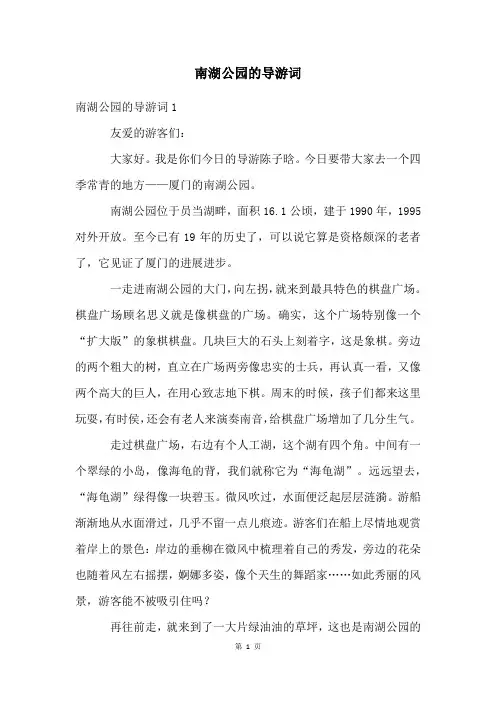 南湖公园的导游词

南湖公园的导游词 1

友爱的游客们：

大家好。我是你们今日的导游陈子晗。今日要带大家去一个四季常青的地方——厦门的南湖公园。

南湖公园位于员当湖畔，面积 16.1 公顷，建于 1990 年，1995 对外开放。至今已有 19 年的历史了，可以说它算是资格颇深的老者了，它见证了厦门的进展进步。

一走进南湖公园的大门，向左拐，就来到最具特色的棋盘广场。棋盘广场顾名思义就是像棋盘的广场。确实，这个广场特别像一个“扩大版”的象棋棋盘。几块巨大的石头上刻着字，这是象棋。旁边的两个粗大的树，直立在广场两旁像忠实的士兵，再认真一看，又像两个高大的巨人，在用心致志地下棋。周末的时候，孩子们都来这里玩耍，有时侯，还会有老人来演奏南音，给棋盘广场增加了几分生气。

走过棋盘广场，右边有个人工湖，这个湖有四个角。中间有一个翠绿的小岛，像海龟的背，我们就称它为“海龟湖”。远远望去，“海龟湖”绿得像一块碧玉。微风吹过，水面便泛起层层涟漪。游船渐渐地从水面滑过，几乎不留一点儿痕迹。游客们在船上尽情地观赏着岸上的景色：岸边的垂柳在微风中梳理着自己的秀发，旁边的花朵也随着风左右摇摆，婀娜多姿，像个天生的舞蹈家……如此秀丽的风景，游客能不被吸引住吗？

再往前走，就来到了一大片绿油油的草坪，这也是南湖公园的

第 1 页